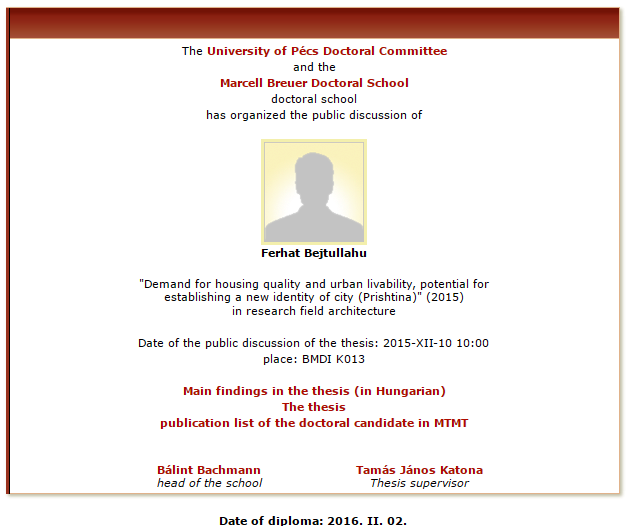 The University of Pécs Doctoral Committee
and the
Marcell Breuer Doctoral School
doctoral school
has organized the public discussion of

Ferhat Bejtullahu

"Demand for housing quality and urban livability, potential for establishing a new identity of city (Prishtina)" (2015)
in research field architecture

Date of the public discussion of the thesis: 2015-XII-10 10:00
place: BMDI K013

Main findings in the thesis (in Hungarian)
The thesis
publication list of the doctoral candidate in MTMT

Bálint Bachmann
head of the school

Tamás János Katona
Thesis supervisor

Date of diploma: 2016. II. 02.